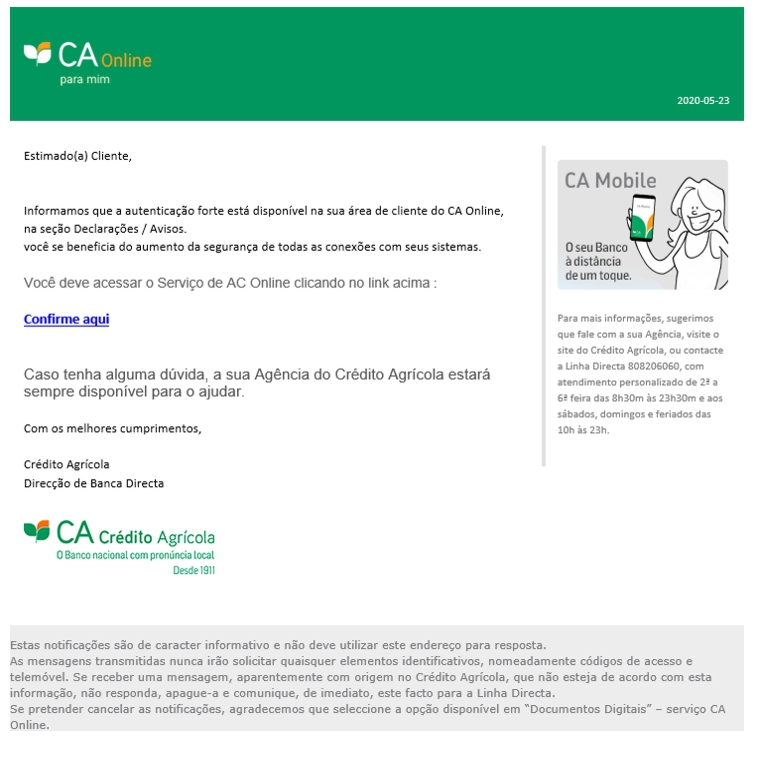 CA Online
para mim

2020-05-23

Estimado(a) Cliente,

Informamos que a autenticação forte está disponível na sua área de cliente do CA Online, na seção Declarações / Avisos.
você se beneficia do aumento da segurança de todas as conexões com seus sistemas.

Você deve acessar o Serviço de AC Online clicando no link acima :

Confirme aqui

Caso tenha alguma dúvida, a sua Agência do Crédito Agrícola estará sempre disponível para o ajudar.

Com os melhores cumprimentos,

Crédito Agrícola
Direcção de Banca Directa

CA Crédito Agrícola
O Banco nacional com pronúncia local
Desde 1911

CA Mobile
CA Mobile
O seu Banco à distância de um toque.

Para mais informações, sugerimos que fale com a sua Agência, visite o site do Crédito Agrícola, ou contacte a Linha Directa 808206060, com atendimento personalizado de 2ª a 6ª feira das 8h30m às 23h30m e aos sábados, domingos e feriados das 10h às 23h.

Estas notificações são de caracter informativo e não deve utilizar este endereço para resposta.
As mensagens transmitidas nunca irão solicitar quaisquer elementos identificativos, nomeadamente códigos de acesso e telemóvel. Se receber uma mensagem, aparentemente com origem no Crédito Agrícola, que não esteja de acordo com esta informação, não responda, apague-a e comunique, de imediato, este facto para a Linha Directa.
Se pretender cancelar as notificações, agradecemos que seleccione a opção disponível em "Documentos Digitais" – serviço CA Online.